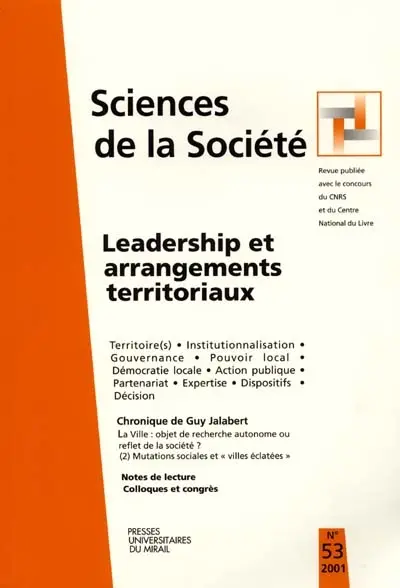 Sciences de la Société

Revue publiée avec le concours du CNRS et du Centre National du Livre

Leadership et arrangements territoriaux

Territoire(s) • Institutionnalisation • Gouvernance • Pouvoir local • Démocratie locale • Action publique • Partenariat • Expertise • Dispositifs • Décision

Chronique de Guy Jalabert
La Ville : objet de recherche autonome ou reflet de la société ?
(2) Mutations sociales et « villes éclatées »

Notes de lecture
Colloques et congrès

PRESSES UNIVERSITAIRES DU MIRAIL

N° 53
2001